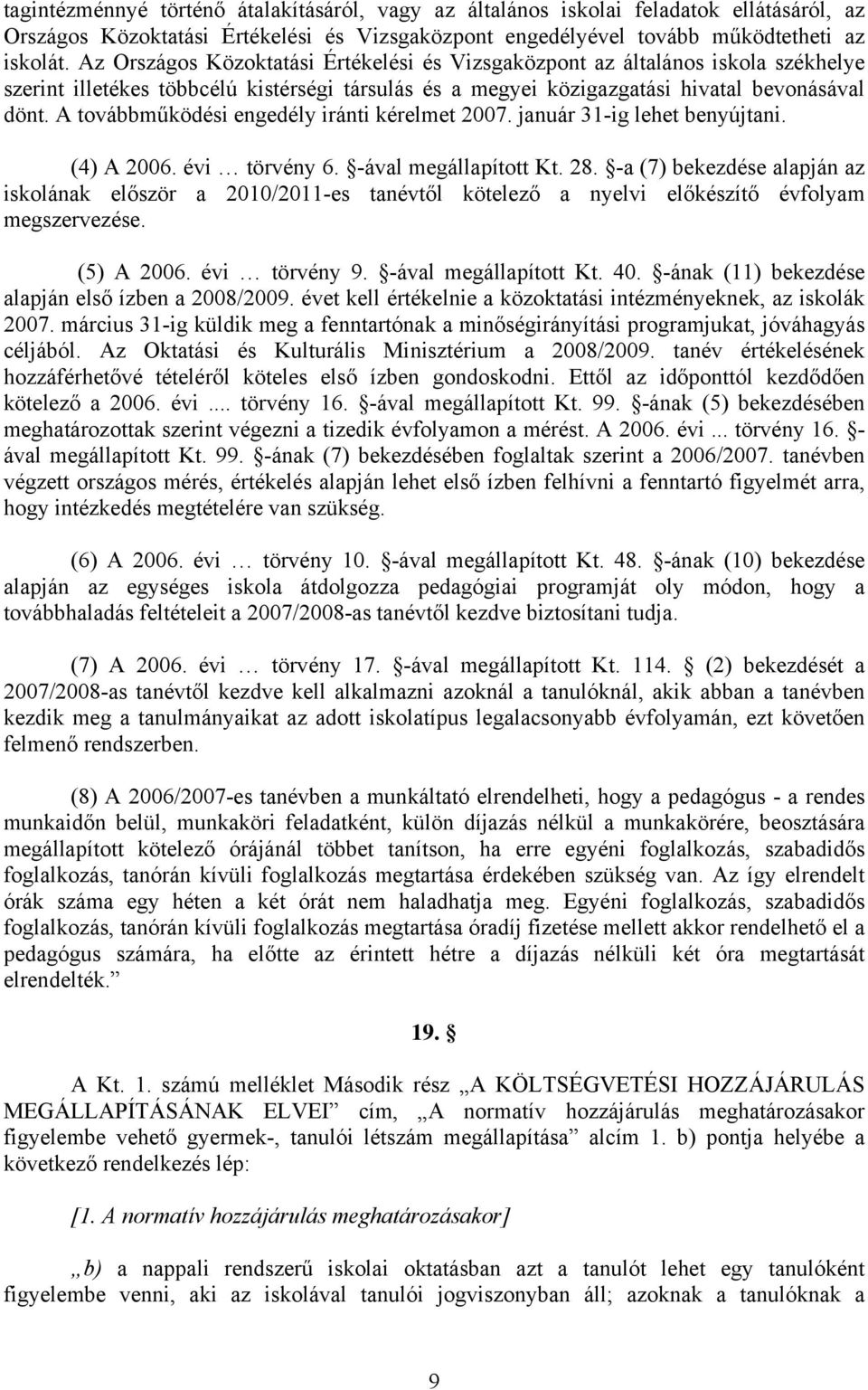 tagintézménnyé történő átalakításáról, vagy az általános iskolai feladatok ellátásáról, az Országos Közoktatási Értékelési és Vizsgaközpont engedélyével tovább működtetheti az iskolát. Az Országos Közoktatási Értékelési és Vizsgaközpont az általános iskola székhelye szerint illetékes többcélú kistérségi társulás és a megyei közigazgatási hivatal bevonásával dönt. A továbbműködési engedély iránti kérelmet 2007. január 31-ig lehet benyújtani.

(4) A 2006. évi … törvény 6. §-ával megállapított Kt. 28. §-a (7) bekezdése alapján az iskolának először a 2010/2011-es tanévtől kötelező a nyelvi előkészítő évfolyam megszervezése.

(5) A 2006. évi … törvény 9. §-ával megállapított Kt. 40. §-ának (11) bekezdése alapján első ízben a 2008/2009. évet kell értékelnie a közoktatási intézményeknek, az iskolák 2007. március 31-ig küldik meg a fenntartónak a minőségirányítási programjukat, jóváhagyás céljából. Az Oktatási és Kulturális Minisztérium a 2008/2009. tanév értékelésének hozzáférhetővé tételéről köteles első ízben gondoskodni. Ettől az időponttól kezdődően kötelező a 2006. évi.... törvény 16. §-ával megállapított Kt. 99. §-ának (5) bekezdésében meghatározottak szerint végezni a tizedik évfolyamon a mérést. A 2006. évi... törvény 16. §-ával megállapított Kt. 99. §-ának (7) bekezdésében foglaltak szerint a 2006/2007. tanévben végzett országos mérés, értékelés alapján lehet első ízben felhívni a fenntartó figyelmét arra, hogy intézkedés megtételére van szükség.

(6) A 2006. évi … törvény 10. §-ával megállapított Kt. 48. §-ának (10) bekezdése alapján az egységes iskola átdolgozza pedagógiai programját oly módon, hogy a továbbhaladás feltételeit a 2007/2008-as tanévtől kezdve biztosítani tudja.

(7) A 2006. évi … törvény 17. §-ával megállapított Kt. 114. § (2) bekezdését a 2007/2008-as tanévtől kezdve kell alkalmazni azoknál a tanulóknál, akik abban a tanévben kezdik meg a tanulmányaikat az adott iskolatípus legalacsonyabb évfolyamán, ezt követően felmenő rendszerben.

(8) A 2006/2007-es tanévben a munkáltató elrendelheti, hogy a pedagógus - a rendes munkaidőn belül, munkaköri feladatként, külön díjazás nélkül a munkakörére, beosztására megállapított kötelező órájánál többet tanítson, ha erre egyéni foglalkozás, szabadidős foglalkozás, tanórán kívüli foglalkozás megtartása érdekében szükség van. Az így elrendelt órák száma egy héten a két órát nem haladhatja meg. Egyéni foglalkozás, szabadidős foglalkozás, tanórán kívüli foglalkozás megtartása óradíj fizetése mellett akkor rendelhető el a pedagógus számára, ha előtte az érintett hétre a díjazás nélküli két óra megtartását elrendelték.”

19. §

A Kt. 1. számú melléklet Második rész „A KÖLTSÉGVETÉSI HOZZÁJÁRULÁS MEGÁLLAPÍTÁSÁNAK ELVEI” cím, „A normatív hozzájárulás meghatározásakor figyelembe vehető gyermek-, tanulói létszám megállapítása” alcím 1. b) pontja helyébe a következő rendelkezés lép:

[1. A normatív hozzájárulás meghatározásakor]

„b) a nappali rendszerű iskolai oktatásban azt a tanulót lehet egy tanulóként figyelembe venni, aki az iskolával tanulói jogviszonyban áll; azoknak a tanulóknak a

9